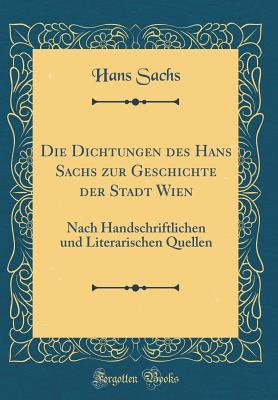 Hans Sachs

Die Dichtungen des Hans Sachs zur Geschichte der Stadt Wien

Nach Handschriftlichen und Literarischen Quellen

Forgotten Books